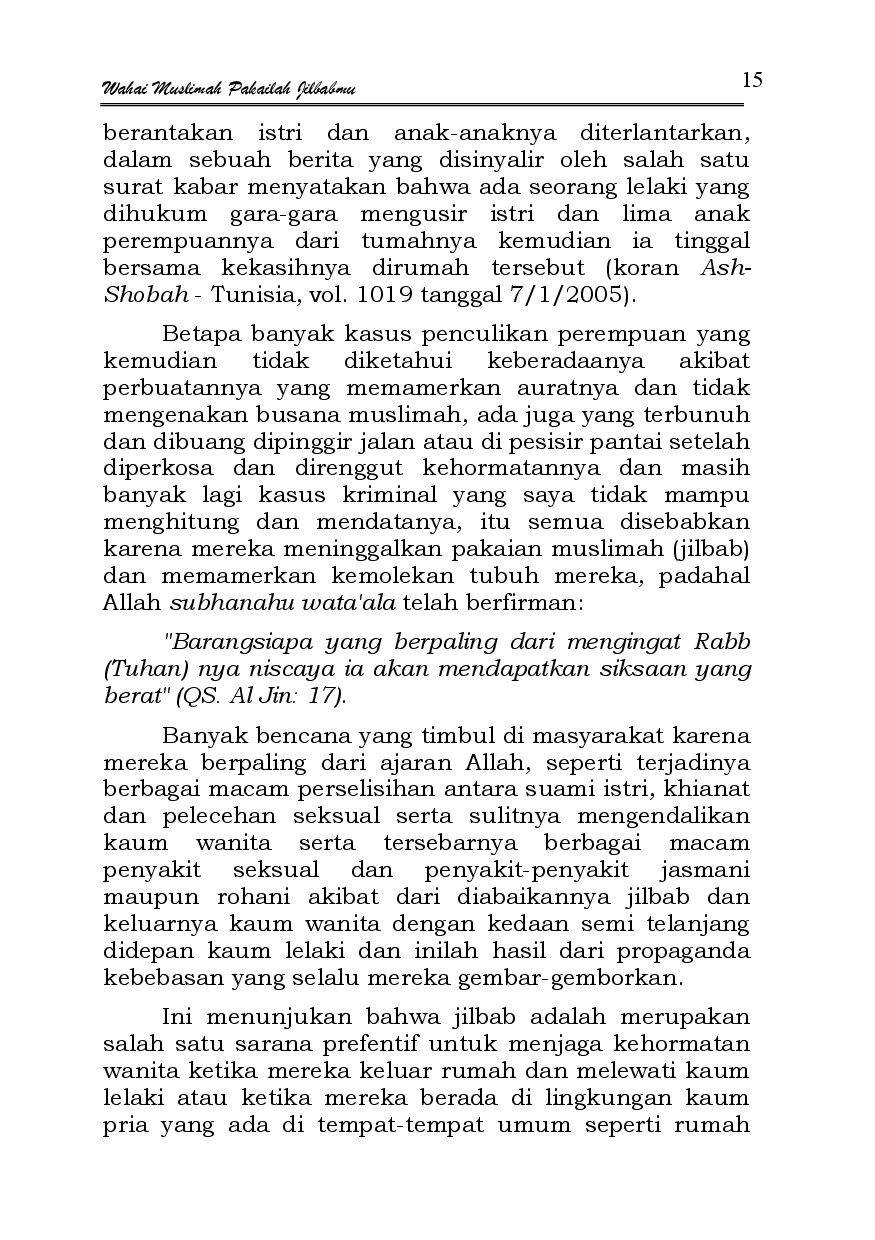 Wahai Muslimah Pakailah Jilbabmu

15

berantakan istri dan anak-anaknya diterlantarkan, dalam sebuah berita yang disinyalir oleh salah satu surat kabar menyatakan bahwa ada seorang lelaki yang dihukum gara-gara mengusir istri dan lima anak perempuannya dari tumahnya kemudian ia tinggal bersama kekasihnya dirumah tersebut (koran Ash-Shobah - Tunisia, vol. 1019 tanggal 7/1/2005).

Betapa banyak kasus penculikan perempuan yang kemudian tidak diketahui keberadaanya akibat perbuatannya yang memamerkan auratnya dan tidak mengenakan busana muslimah, ada juga yang terbunuh dan dibuang dipinggir jalan atau di pesisir pantai setelah diperkosa dan direnggut kehormatannya dan masih banyak lagi kasus kriminal yang saya tidak mampu menghitung dan mendatanya, itu semua disebabkan karena mereka meninggalkan pakaian muslimah (jilbab) dan memamerkan kemolekan tubuh mereka, padahal Allah subhanahu wata'ala telah berfirman:

"Barangsiapa yang berpaling dari mengingat Rabb (Tuhan) nya niscaya ia akan mendapatkan siksaan yang berat" (QS. Al Jin: 17).

Banyak bencana yang timbul di masyarakat karena mereka berpaling dari ajaran Allah, seperti terjadinya berbagai macam perselisihan antara suami istri, khianat dan pelecehan seksual serta sulitnya mengendalikan kaum wanita serta tersebarnya berbagai macam penyakit seksual dan penyakit-penyakit jasmani maupun rohani akibat dari diabaikannya jilbab dan keluarnya kaum wanita dengan kedaan semi telanjang didepan kaum lelaki dan inilah hasil dari propaganda kebebasan yang selalu mereka gembar-gemborkan.

Ini menunjukan bahwa jilbab adalah merupakan salah satu sarana prefentif untuk menjaga kehormatan wanita ketika mereka keluar rumah dan melewati kaum lelaki atau ketika mereka berada di lingkungan kaum pria yang ada di tempat-tempat umum seperti rumah